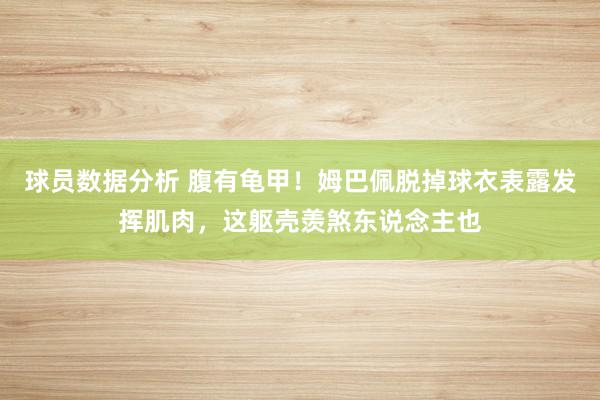 球员数据分析 腹有龟甲！姆巴佩脱掉球衣表露发挥肌肉，这躯壳羡煞东说念主也